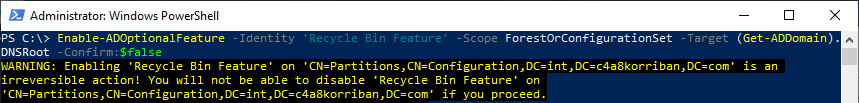 Administrator: Windows PowerShell

PS C:\> Enable-ADOptionalFeature -Identity 'Recycle Bin Feature' -Scope ForestOrConfigurationSet -Target (Get-ADDomain).DNSRoot -Confirm:$false
WARNING: Enabling 'Recycle Bin Feature' on 'CN=Partitions,CN=Configuration,DC=int,DC=c4a8korriban,DC=com' is an irreversible action! You will not be able to disable 'Recycle Bin Feature' on 'CN=Partitions,CN=Configuration,DC=int,DC=c4a8korriban,DC=com' if you proceed.